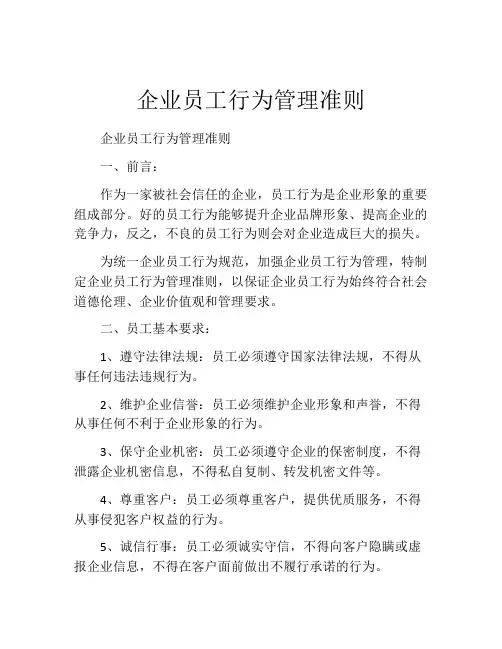 企业员工行为管理准则

企业员工行为管理准则

一、前言：

作为一家被社会信任的企业，员工行为是企业形象的重要组成部分。好的员工行为能够提升企业品牌形象、提高企业的竞争力，反之，不良的员工行为则会对企业造成巨大的损失。

为统一企业员工行为规范，加强企业员工行为管理，特制定企业员工行为管理准则，以保证企业员工行为始终符合社会道德伦理、企业价值观和管理要求。

二、员工基本要求：

1、遵守法律法规：员工必须遵守国家法律法规，不得从事任何违法违规行为。

2、维护企业信誉：员工必须维护企业形象和声誉，不得从事任何不利于企业形象的行为。

3、保守企业机密：员工必须遵守企业的保密制度，不得泄露企业机密信息，不得私自复制、转发机密文件等。

4、尊重客户：员工必须尊重客户，提供优质服务，不得从事侵犯客户权益的行为。

5、诚信行事：员工必须诚实守信，不得向客户隐瞒或虚报企业信息，不得在客户面前做出不履行承诺的行为。